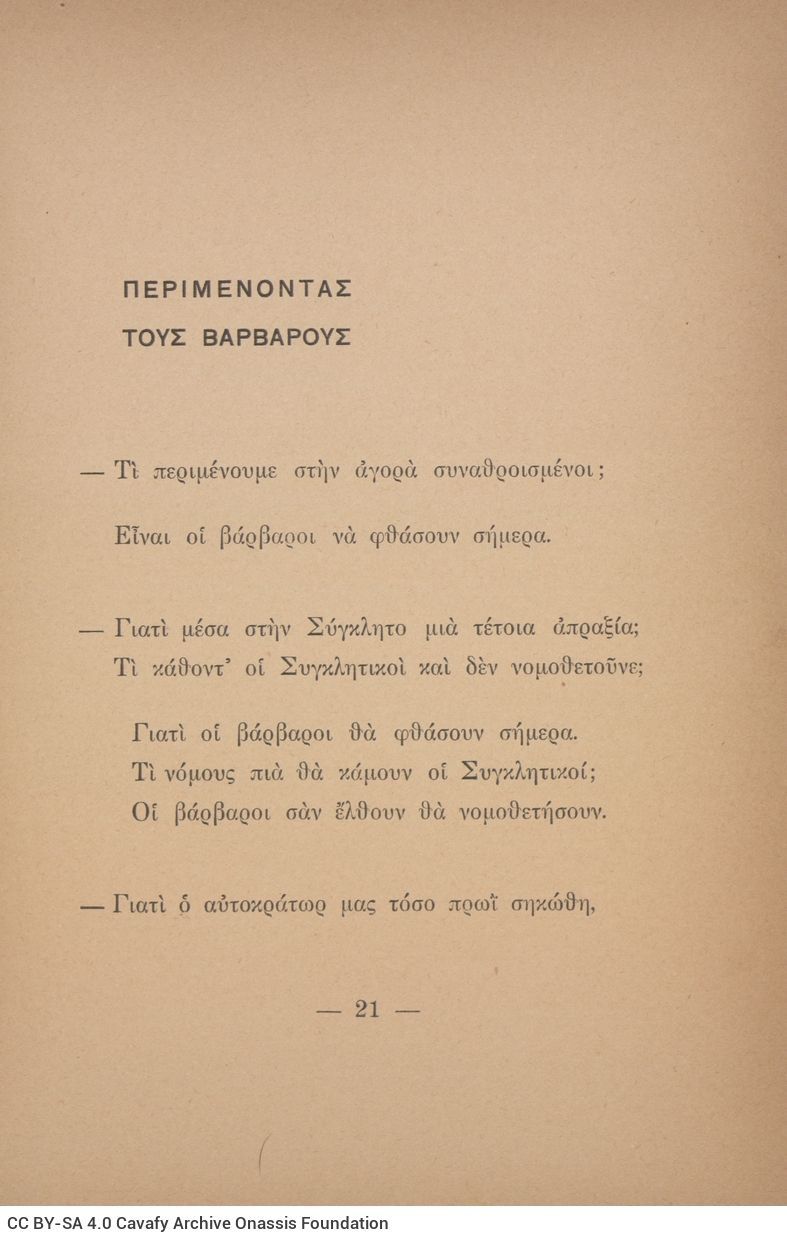 ΠΕΡΙΜΕΝΟΝΤΑΣ
ΤΟΥΣ ΒΑΡΒΑΡΟΥΣ

— Τὶ περιμένουμε στὴν ἀγορὰ συναθροισμένοι;

Εἶναι οἱ βάρβαροι νὰ φθάσουν σήμερα.

— Γιατὶ μέσα στὴν Σύγκλητο μιὰ τέτοια ἀπραξία;
Τὶ κάθοντ' οἱ Συγκλητικοὶ καὶ δὲν νομοθετοῦνε;

Γιατὶ οἱ βάρβαροι θὰ φθάσουν σήμερα.
Τὶ νόμους πιὰ θὰ κάμουν οἱ Συγκλητικοί;
Οἱ βάρβαροι σὰν ἔλθουν θὰ νομοθετήσουν.

— Γιατὶ ὁ αὐτοκράτωρ μας τόσο πρωῒ σηκώθη,

— 21 —

CC BY-SA 4.0 Cavafy Archive Onassis Foundation